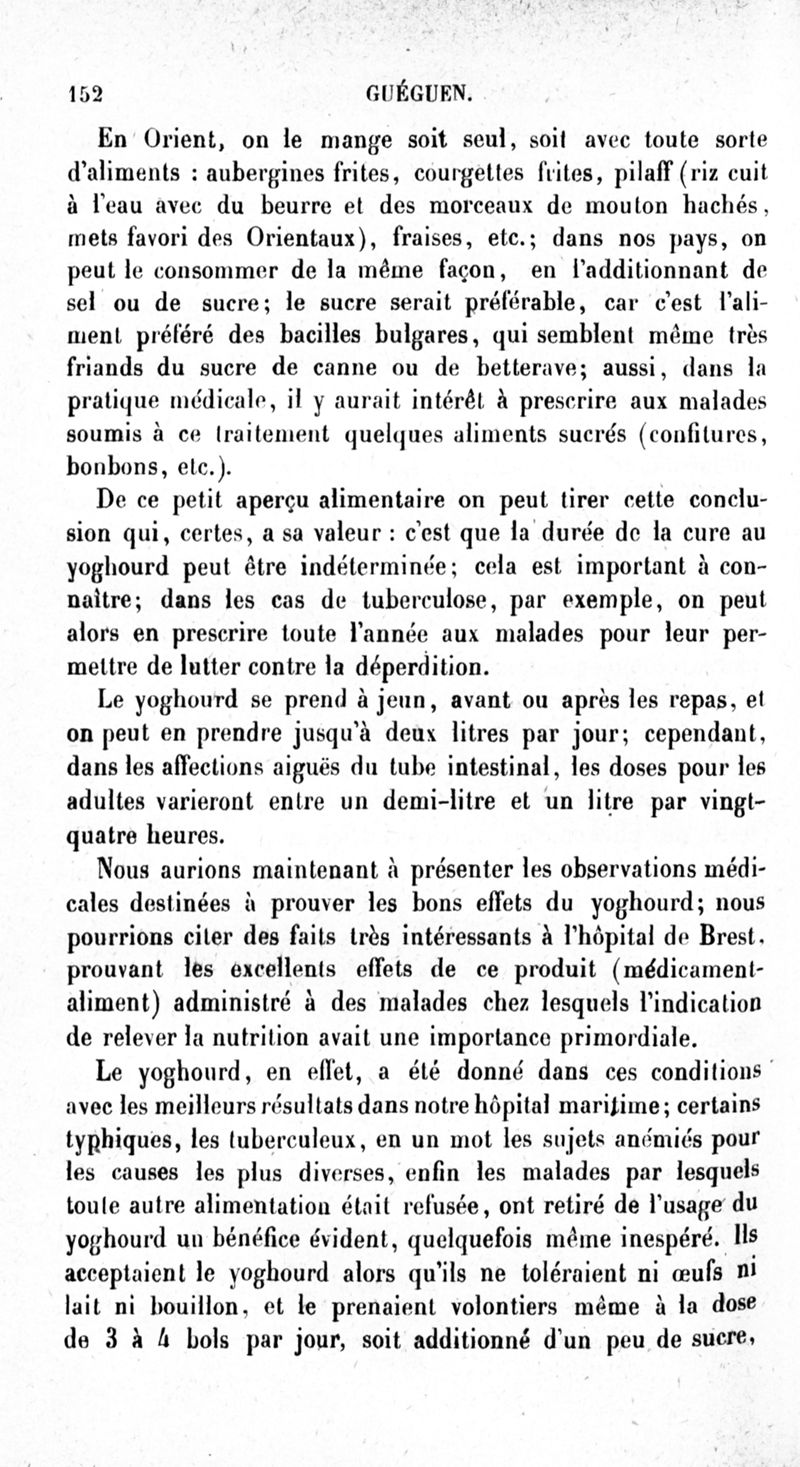 152 GUÉGUEN.

En Orient, on le mange soit seul, soit avec toute sorte d'aliments : aubergines frites, courgettes frites, pilaff (riz cuit à l'eau avec du beurre et des morceaux de mouton hachés, mets favori des Orientaux), fraises, etc.; dans nos pays, on peut le consommer de la même façon, en l'additionnant de sel ou de sucre; le sucre serait préférable, car c'est l'aliment préféré des bacilles bulgares, qui semblent même très friands du sucre de canne ou de betterave; aussi, dans la pratique médicale, il y aurait intérêt à prescrire aux malades soumis à ce traitement quelques aliments sucrés (confitures, bonbons, etc.).

De ce petit aperçu alimentaire on peut tirer cette conclusion qui, certes, a sa valeur : c'est que la durée de la cure au yoghourd peut être indéterminée; cela est important à connaître; dans les cas de tuberculose, par exemple, on peut alors en prescrire toute l'année aux malades pour leur permettre de lutter contre la déperdition.

Le yoghourd se prend à jeun, avant ou après les repas, et on peut en prendre jusqu'à deux litres par jour; cependant, dans les affections aiguës du tube intestinal, les doses pour les adultes varieront entre un demi-litre et un litre par vingt-quatre heures.

Nous aurions maintenant à présenter les observations médicales destinées à prouver les bons effets du yoghourd; nous pourrions citer des faits très intéressants à l'hôpital de Brest, prouvant les excellents effets de ce produit (médicament-aliment) administré à des malades chez lesquels l'indication de relever la nutrition avait une importance primordiale.

Le yoghourd, en effet, a été donné dans ces conditions avec les meilleurs résultats dans notre hôpital maritime; certains typhiques, les tuberculeux, en un mot les sujets anémiés pour les causes les plus diverses, enfin les malades par lesquels toute autre alimentation était refusée, ont retiré de l'usage du yoghourd un bénéfice évident, quelquefois même inespéré. Ils acceptaient le yoghourd alors qu'ils ne toléraient ni œufs ni lait ni bouillon, et le prenaient volontiers même à la dose de 3 à 4 bols par jour, soit additionné d'un peu de sucre,